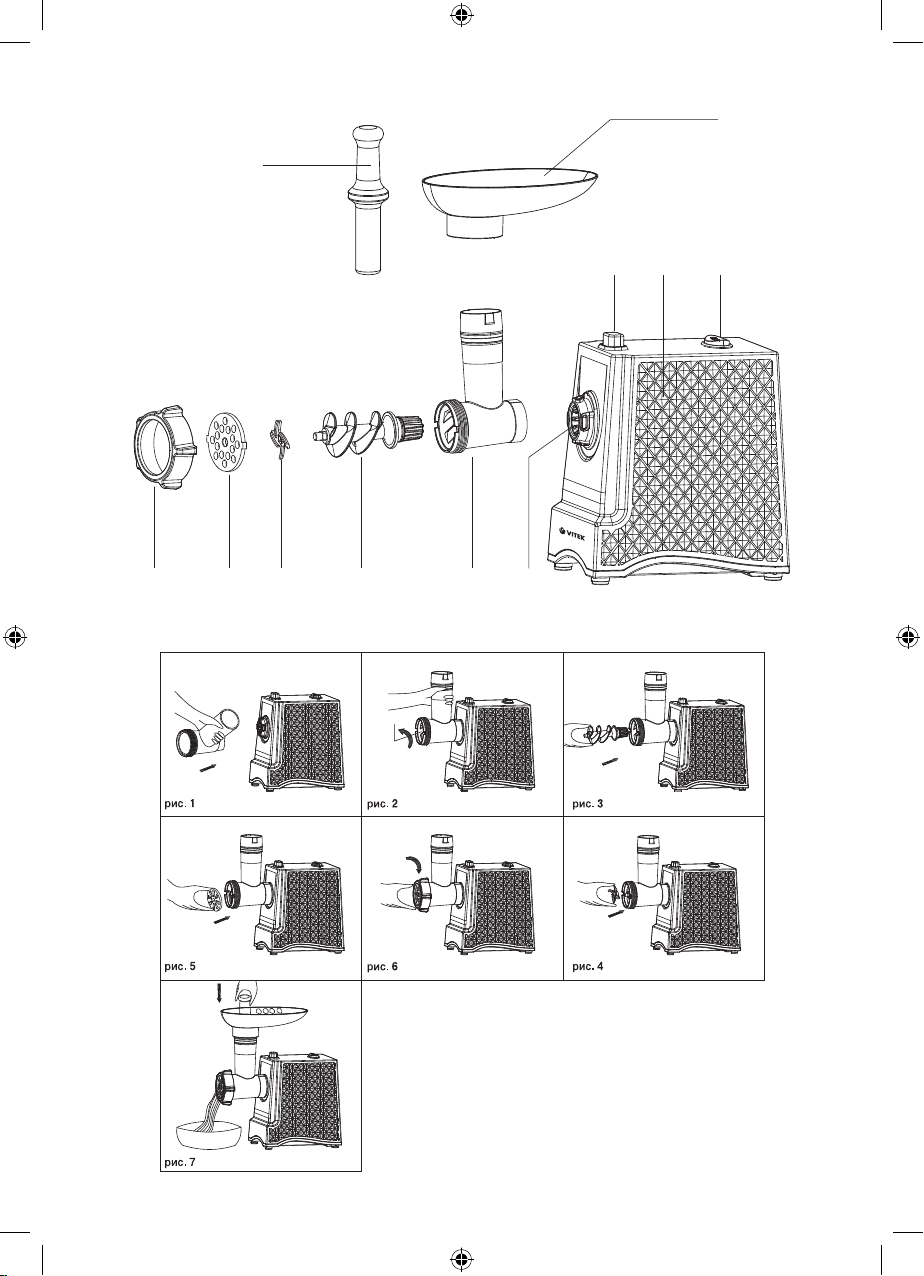 VITEK

рис. 1

рис. 2

рис. 3

рис. 5

рис. 6

рис. 4

рис. 7